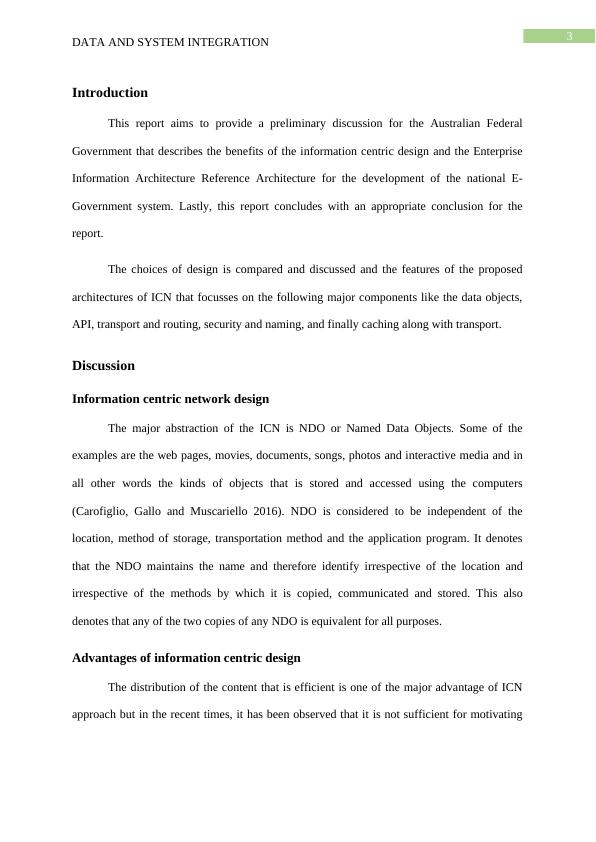 DATA AND SYSTEM INTEGRATION

3

Introduction

This report aims to provide a preliminary discussion for the Australian Federal Government that describes the benefits of the information centric design and the Enterprise Information Architecture Reference Architecture for the development of the national E-Government system. Lastly, this report concludes with an appropriate conclusion for the report.

The choices of design is compared and discussed and the features of the proposed architectures of ICN that focusses on the following major components like the data objects, API, transport and routing, security and naming, and finally caching along with transport.

Discussion

Information centric network design

The major abstraction of the ICN is NDO or Named Data Objects. Some of the examples are the web pages, movies, documents, songs, photos and interactive media and in all other words the kinds of objects that is stored and accessed using the computers (Carofiglio, Gallo and Muscariello 2016). NDO is considered to be independent of the location, method of storage, transportation method and the application program. It denotes that the NDO maintains the name and therefore identify irrespective of the location and irrespective of the methods by which it is copied, communicated and stored. This also denotes that any of the two copies of any NDO is equivalent for all purposes.

Advantages of information centric design

The distribution of the content that is efficient is one of the major advantage of ICN approach but in the recent times, it has been observed that it is not sufficient for motivating